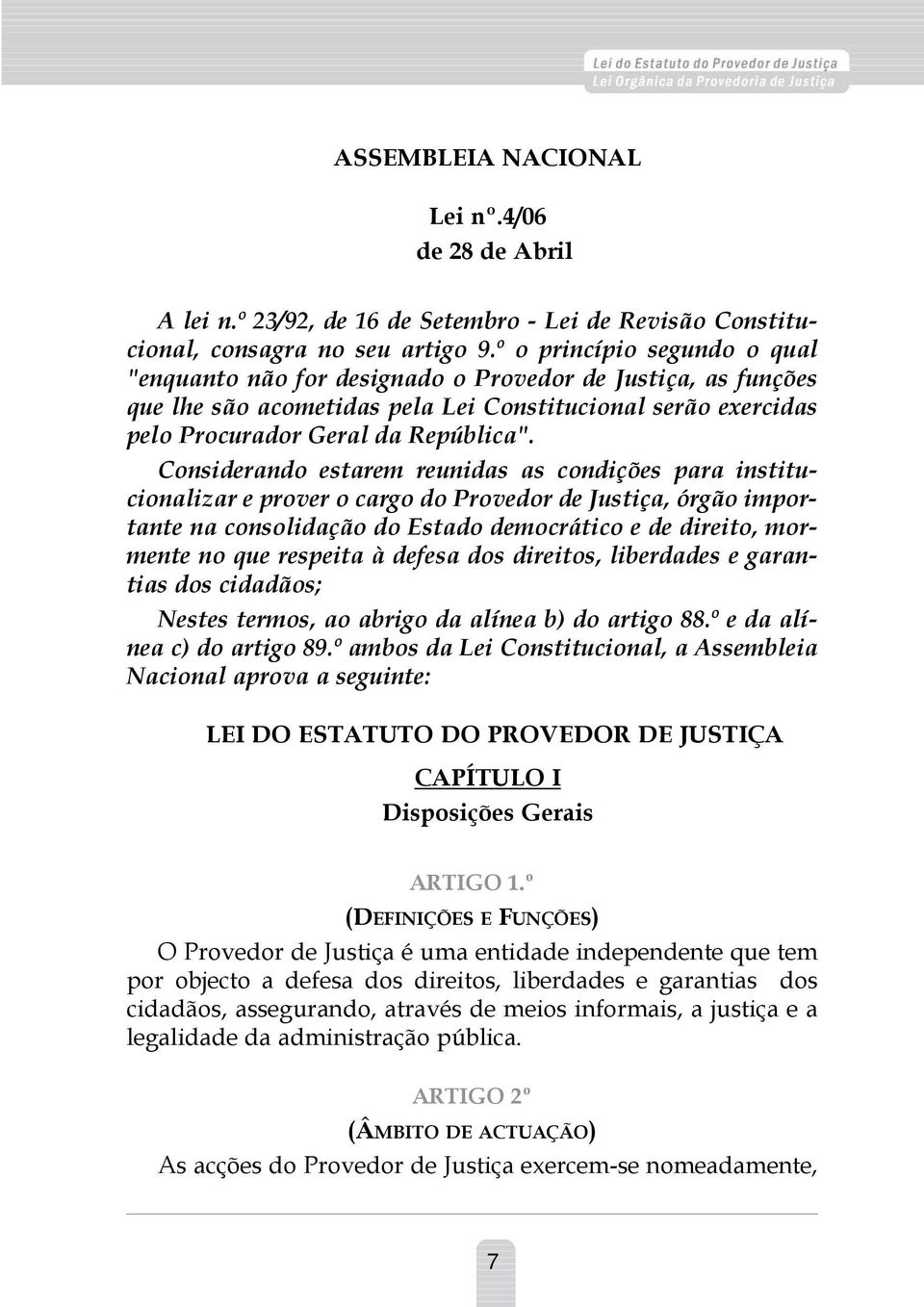 Lei do Estatuto do Provedor de Justiça
Lei Orgânica da Provedoria de Justiça

ASSEMBLEIA NACIONAL

Lei nº.4/06
de 28 de Abril

A lei n.º 23/92, de 16 de Setembro - Lei de Revisão Constitucional, consagra no seu artigo 9.º o princípio segundo o qual "enquanto não for designado o Provedor de Justiça, as funções que lhe são acometidas pela Lei Constitucional serão exercidas pelo Procurador Geral da República".

Considerando estarem reunidas as condições para institucionalizar e prover o cargo do Provedor de Justiça, órgão importante na consolidação do Estado democrático e de direito, mormente no que respeita à defesa dos direitos, liberdades e garantias dos cidadãos;

Nestes termos, ao abrigo da alínea b) do artigo 88.º e da alínea c) do artigo 89.º ambos da Lei Constitucional, a Assembleia Nacional aprova a seguinte:

LEI DO ESTATUTO DO PROVEDOR DE JUSTIÇA

CAPÍTULO I
Disposições Gerais

ARTIGO 1.º
(DEFINIÇÕES E FUNÇÕES)

O Provedor de Justiça é uma entidade independente que tem por objecto a defesa dos direitos, liberdades e garantias dos cidadãos, assegurando, através de meios informais, a justiça e a legalidade da administração pública.

ARTIGO 2º
(ÂMBITO DE ACTUAÇÃO)

As acções do Provedor de Justiça exercem-se nomeadamente,

7